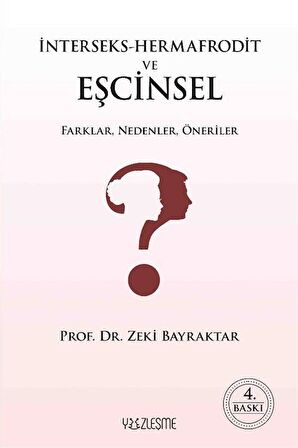 İNTERSEKS-HERMAFRODİT
VE
EŞCİNSEL

FARKLAR, NEDENLER, ÖNERİLER

PROF. DR. ZEKİ BAYRAKTAR

4.
BASKI

YÜZLEŞME